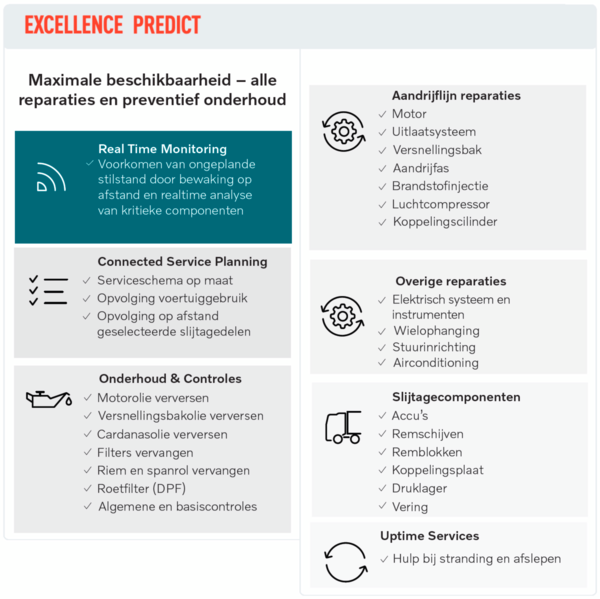 EXCELLENCE PREDICT

Maximale beschikbaarheid – alle reparaties en preventief onderhoud

Real Time Monitoring
✓ Voorkomen van ongeplande stilstand door bewaking op afstand en realtime analyse van kritieke componenten

Connected Service Planning
✓ Serviceschema op maat
✓ Opvolging voertuiggebruik
✓ Opvolging op afstand geselecteerde slijtagedelen

Onderhoud & Controles
✓ Motorolie verversen
✓ Versnellingsbakolie verversen
✓ Cardanasolie verversen
✓ Filters vervangen
✓ Riem en spanrol vervangen
✓ Roetfilter (DPF)
✓ Algemene en basiscontroles

Aandrijflijn reparaties
✓ Motor
✓ Uitlaatsysteem
✓ Versnellingsbak
✓ Aandrijfas
✓ Brandstofinjectie
✓ Luchtcompressor
✓ Koppelingscilinder

Overige reparaties
✓ Elektrisch systeem en instrumenten
✓ Wielophanging
✓ Stuurinrichting
✓ Airconditioning

Slijtagecomponenten
✓ Accu's
✓ Remschijven
✓ Remblokken
✓ Koppelingsplaat
✓ Druklager
✓ Vering

Uptime Services
✓ Hulp bij stranding en afslepen